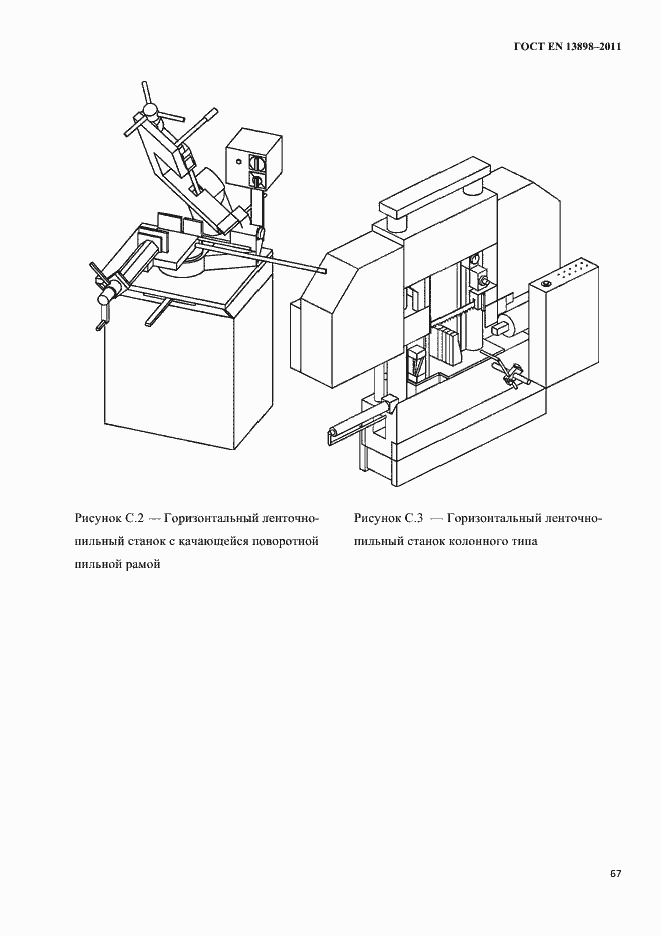 ГОСТ EN 13898–2011

Рисунок С.2 — Горизонтальный ленточнопильный станок с качающейся поворотной пильной рамой

Рисунок С.3 — Горизонтальный ленточнопильный станок колонного типа

67